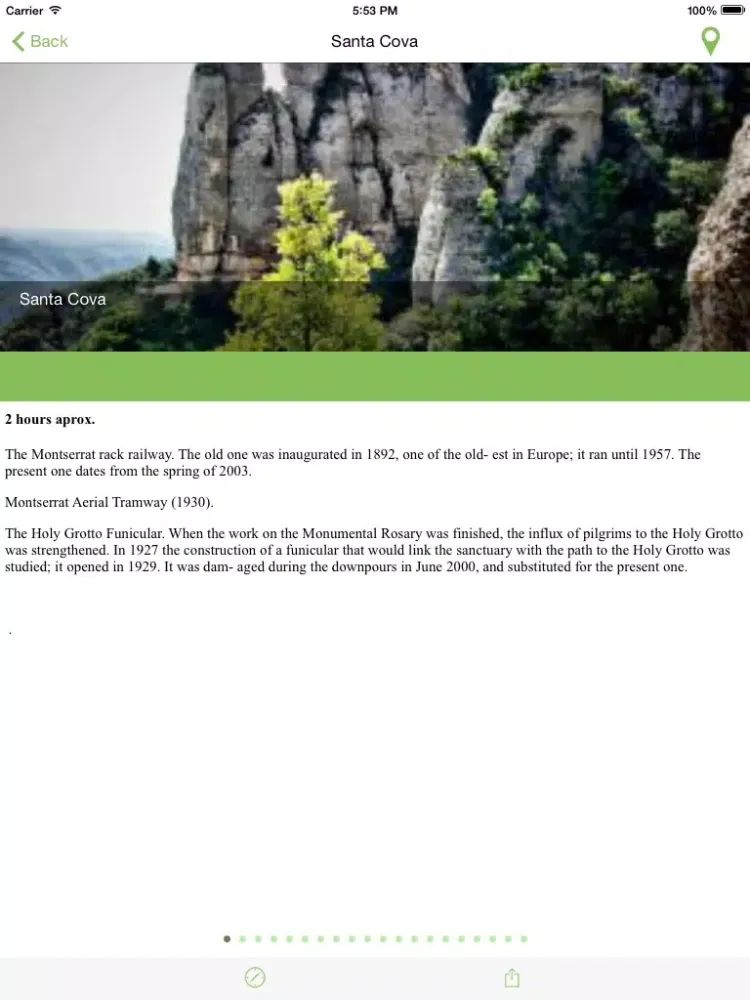 Carrier 5:53 PM 100%

Back Santa Cova

Santa Cova

**2 hours aprox.**

The Montserrat rack railway. The old one was inaugurated in 1892, one of the old- est in Europe; it ran until 1957. The present one dates from the spring of 2003.

Montserrat Aerial Tramway (1930).

The Holy Grotto Funicular. When the work on the Monumental Rosary was finished, the influx of pilgrims to the Holy Grotto was strengthened. In 1927 the construction of a funicular that would link the sanctuary with the path to the Holy Grotto was studied; it opened in 1929. It was dam- aged during the downpours in June 2000, and substituted for the present one.

.